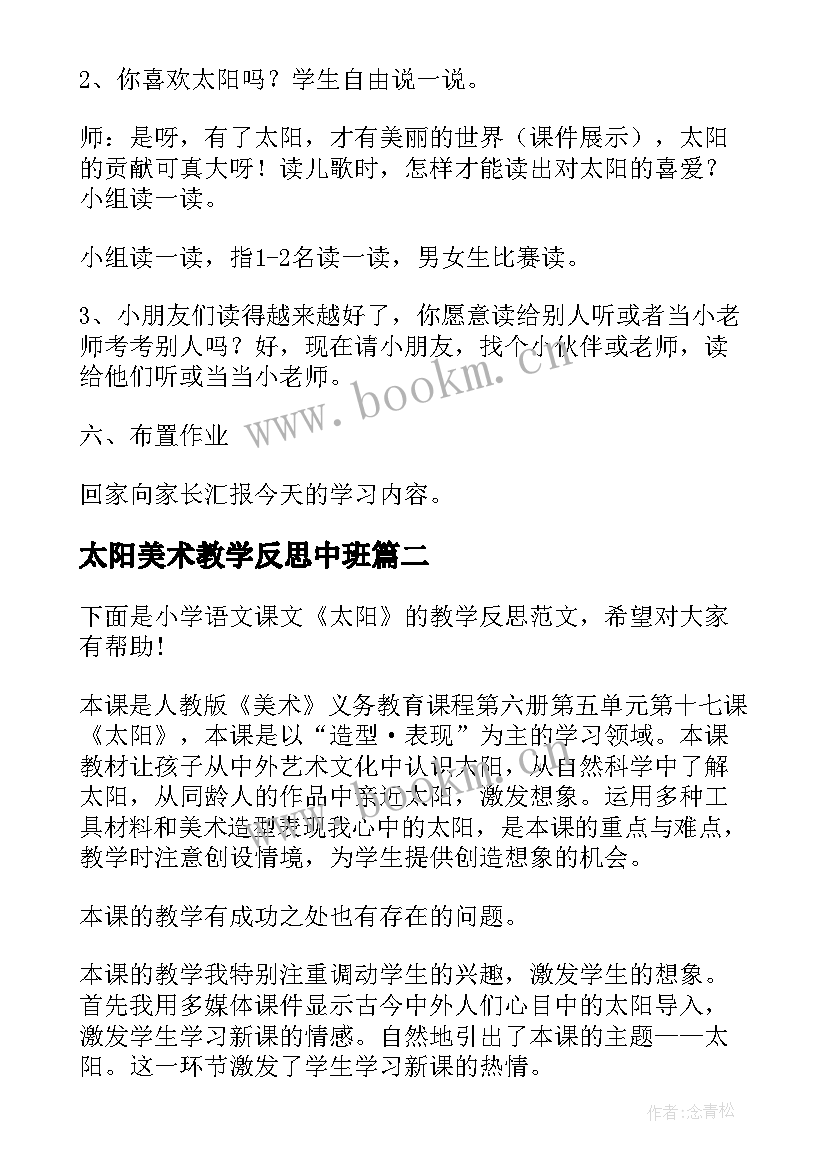 2、你喜欢太阳吗？学生自由说一说。

师：是呀，有了太阳，才有美丽的世界（课件展示），太阳的贡献可真大呀！读儿歌时，怎样才能读出对太阳的喜爱？小组读一读。

小组读一读，指1-2名读一读，男女生比赛读。

3、小朋友们读得越来越好了，你愿意读给别人听或者当小老师考考别人吗？好，现在请小朋友，找个小伙伴或老师，读给他们听或当当小老师。

六、布置作业

回家向家长汇报今天的学习内容。

太阳美术教学反思中班篇二

下面是小学语文课文《太阳》的教学反思范文，希望对大家有帮助！

本课是人教版《美术》义务教育课程第六册第五单元第十七课《太阳》，本课是以“造型·表现”为主的学习领域。本课教材让孩子从中外艺术文化中认识太阳，从自然科学中了解太阳，从同龄人的作品中亲近太阳，激发想象。运用多种工具材料和美术造型表现我心中的太阳，是本课的重点与难点，教学时注意创设情境，为学生提供创造想象的机会。

本课的教学有成功之处也有存在的问题。

本课的教学我特别注重调动学生的兴趣，激发学生的想象。首先我用多媒体课件显示古今中外人们心目中的太阳导入，激发学生学习新课的情感。自然地引出了本课的主题——太阳。这一环节激发了学生学习新课的热情。

www.bookm.cn

作者:念青松